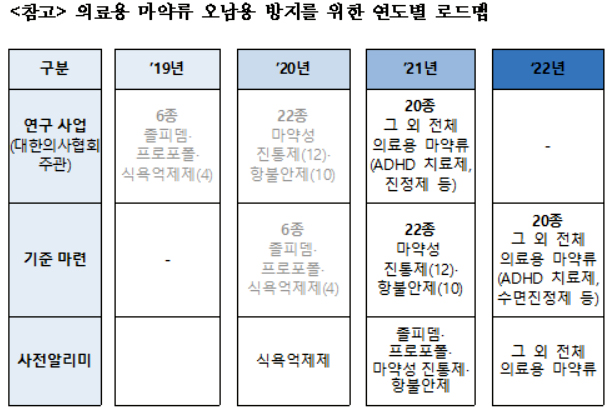 <참고> 의료용 마약류 오남용 방지를 위한 연도별 로드맵

| 구분 | '19년 | '20년 | '21년 | '22년 |
|---|---|---|---|---|
| 연구 사업 (대한의사협회 주관) | 6종 졸피뎀· 프로포폴· 식욕억제제(4) | 22종 마약성 진통제(12)· 항불안제(10) | 20종 그 외 전체 의료용 마약류 (ADHD 치료제, 진정제 등) | - |
| 기준 마련 | - | 6종 졸피뎀· 프로포폴· 식욕억제제(4) | 22종 마약성 진통제(12)· 항불안제(10) | 20종 그 외 전체 의료용 마약류 (ADHD 치료제, 수면진정제 등) |
| 사전알리미 | | 식욕억제제 | 졸피뎀· 프로포폴· 마약성 진통제· 항불안제 | 그 외 전체 의료용 마약류 |